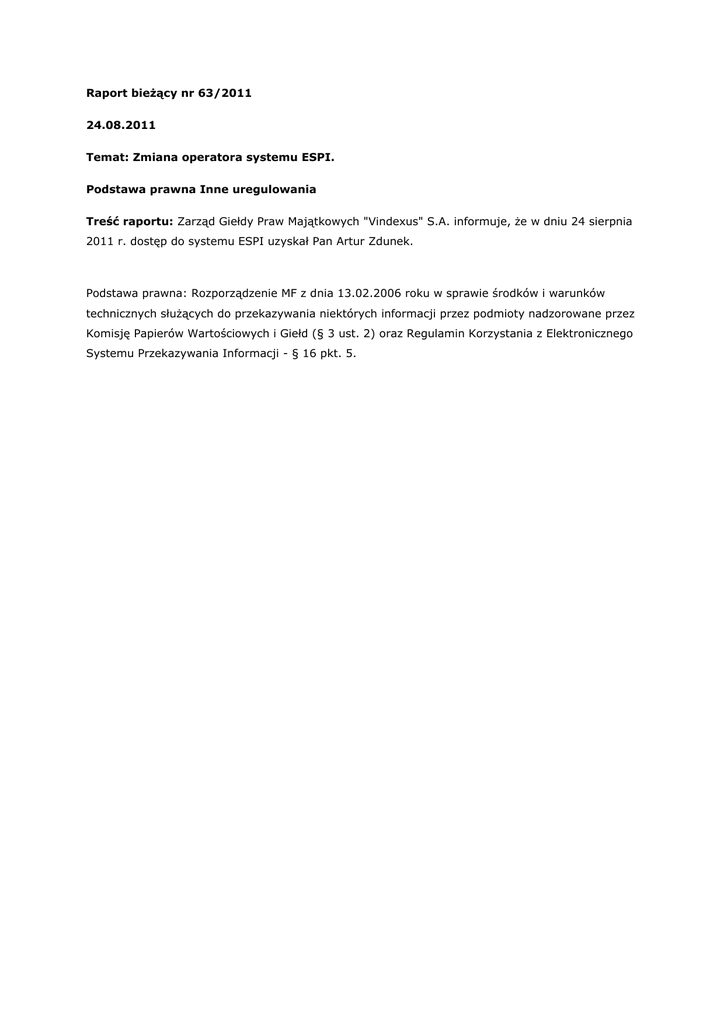 Raport bieżący nr 63/2011

24.08.2011

Temat: Zmiana operatora systemu ESPI.

Podstawa prawna Inne uregulowania

Treść raportu: Zarząd Giełdy Praw Majątkowych "Vindexus" S.A. informuje, że w dniu 24 sierpnia 2011 r. dostęp do systemu ESPI uzyskał Pan Artur Zdunek.

Podstawa prawna: Rozporządzenie MF z dnia 13.02.2006 roku w sprawie środków i warunków technicznych służących do przekazywania niektórych informacji przez podmioty nadzorowane przez Komisję Papierów Wartościowych i Giełd (§ 3 ust. 2) oraz Regulamin Korzystania z Elektronicznego Systemu Przekazywania Informacji - § 16 pkt. 5.